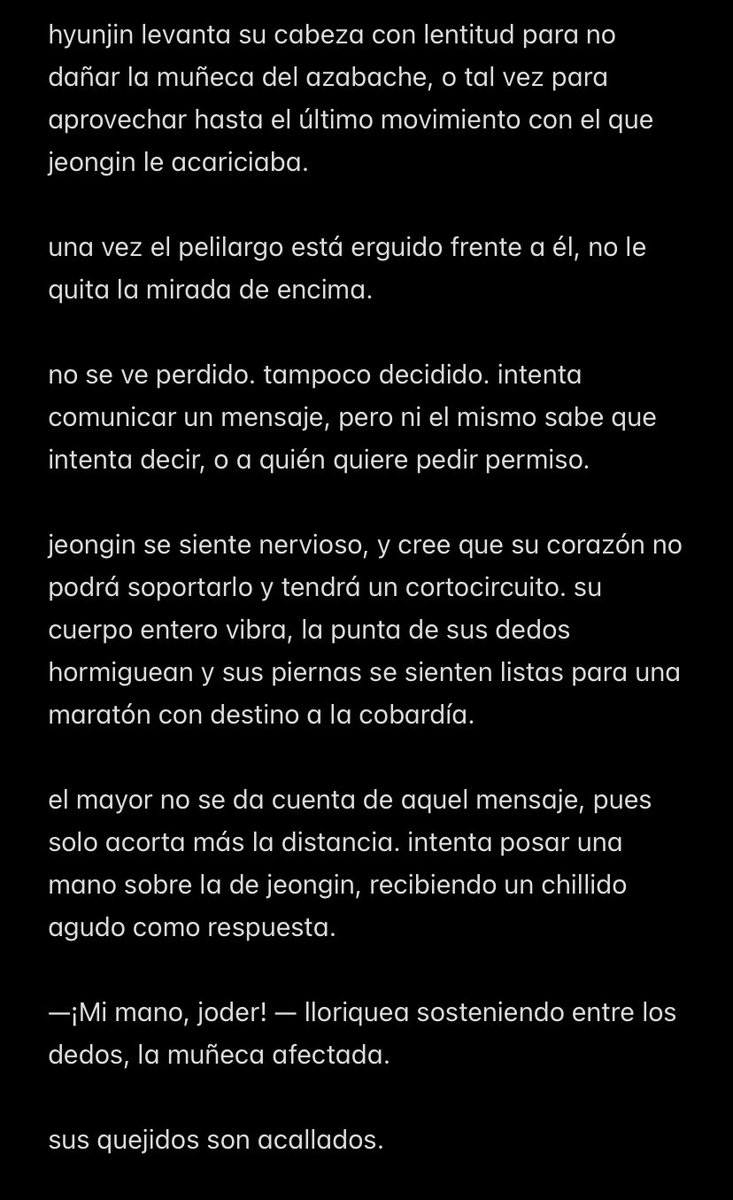 hyunjin levanta su cabeza con lentitud para no dañar la muñeca del azabache, o tal vez para aprovechar hasta el último movimiento con el que jeongin le acariciaba.

una vez el pelilargo está erguido frente a él, no le quita la mirada de encima.

no se ve perdido. tampoco decidido. intenta comunicar un mensaje, pero ni el mismo sabe que intenta decir, o a quién quiere pedir permiso.

jeongin se siente nervioso, y cree que su corazón no podrá soportarlo y tendrá un cortocircuito. su cuerpo entero vibra, la punta de sus dedos hormiguean y sus piernas se sienten listas para una maratón con destino a la cobardía.

el mayor no se da cuenta de aquel mensaje, pues solo acorta más la distancia. intenta posar una mano sobre la de jeongin, recibiendo un chillido agudo como respuesta.

—¡Mi mano, joder! — lloriquea sosteniendo entre los dedos, la muñeca afectada.

sus quejidos son acallados.